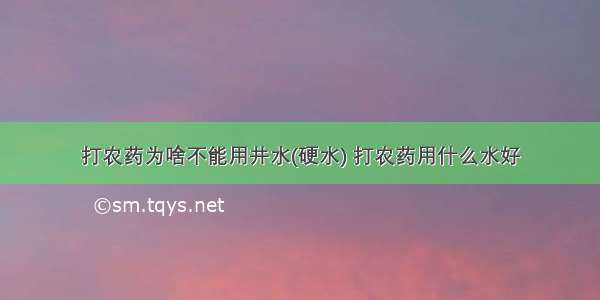 打农药为啥不能用井水(硬水) 打农药用什么水好

©sm.tqys.net